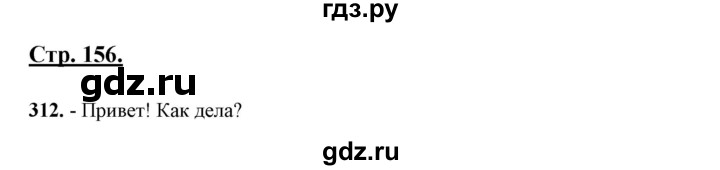 гдз.ру

Стр. 156.

gdz.ru

312. - Привет! Как дела?

gdz.ru